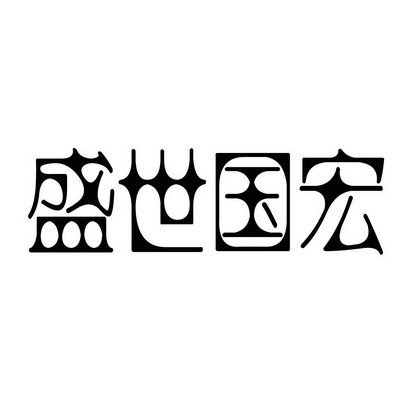 盛世国宏